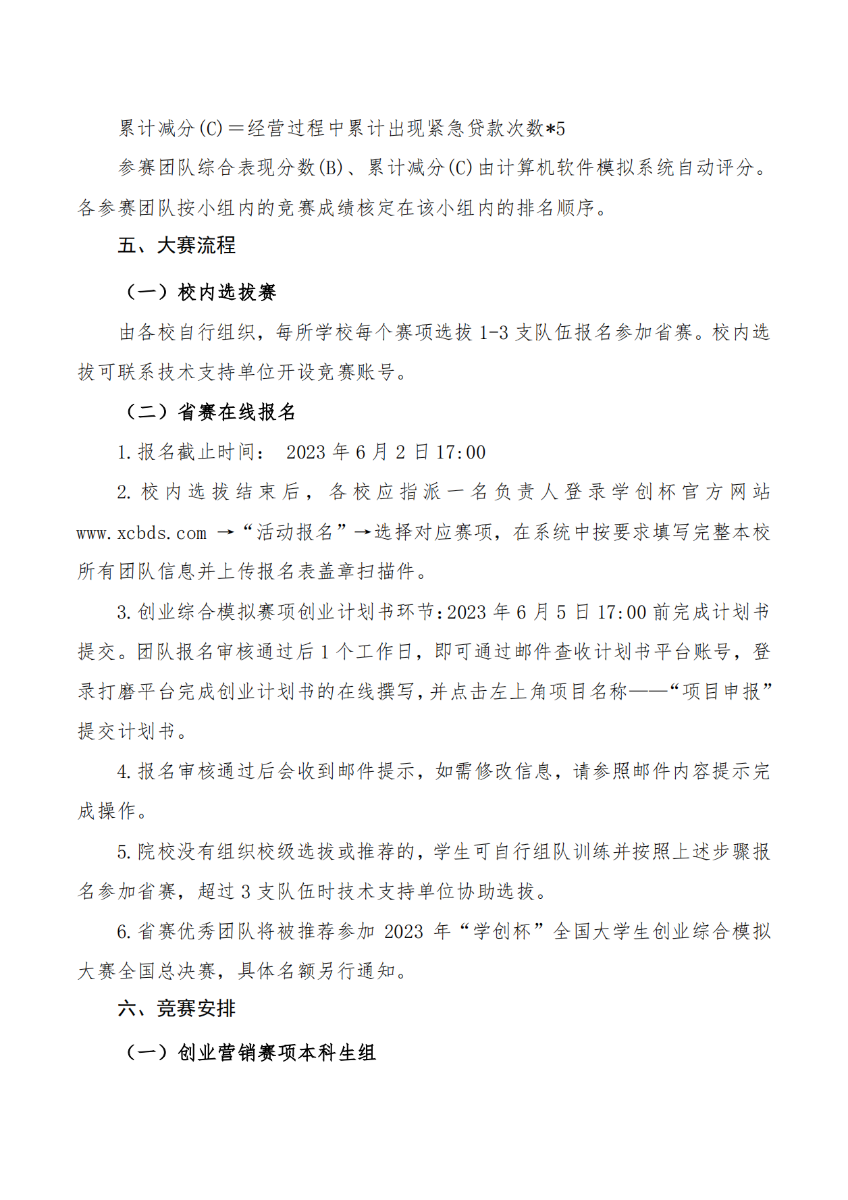 累计减分(C)＝经营过程中累计出现紧急贷款次数*5

参赛团队综合表现分数(B)、累计减分(C)由计算机软件模拟系统自动评分。各参赛团队按小组内的竞赛成绩核定在该小组内的排名顺序。

五、大赛流程

（一）校内选拔赛

由各校自行组织，每所学校每个赛项选拔 1-3 支队伍报名参加省赛。校内选拔可联系技术支持单位开设竞赛账号。

（二）省赛在线报名

1. 报名截止时间： 2023 年 6 月 2 日 17:00

2. 校内选拔结束后，各校应指派一名负责人登录学创杯官方网站 www.xcbds.com →“活动报名”→选择对应赛项，在系统中按要求填写完整本校所有团队信息并上传报名表盖章扫描件。

3. 创业综合模拟赛项创业计划书环节：2023 年 6 月 5 日 17:00 前完成计划书提交。团队报名审核通过后 1 个工作日，即可通过邮件查收计划书平台账号，登录打磨平台完成创业计划书的在线撰写，并点击左上角项目名称——“项目申报”提交计划书。

4. 报名审核通过后会收到邮件提示，如需修改信息，请参照邮件内容提示完成操作。

5. 院校没有组织校级选拔或推荐的，学生可自行组队训练并按照上述步骤报名参加省赛，超过 3 支队伍时技术支持单位协助选拔。

6. 省赛优秀团队将被推荐参加 2023 年“学创杯”全国大学生创业综合模拟大赛全国总决赛，具体名额另行通知。

六、竞赛安排

（一）创业营销赛项本科生组